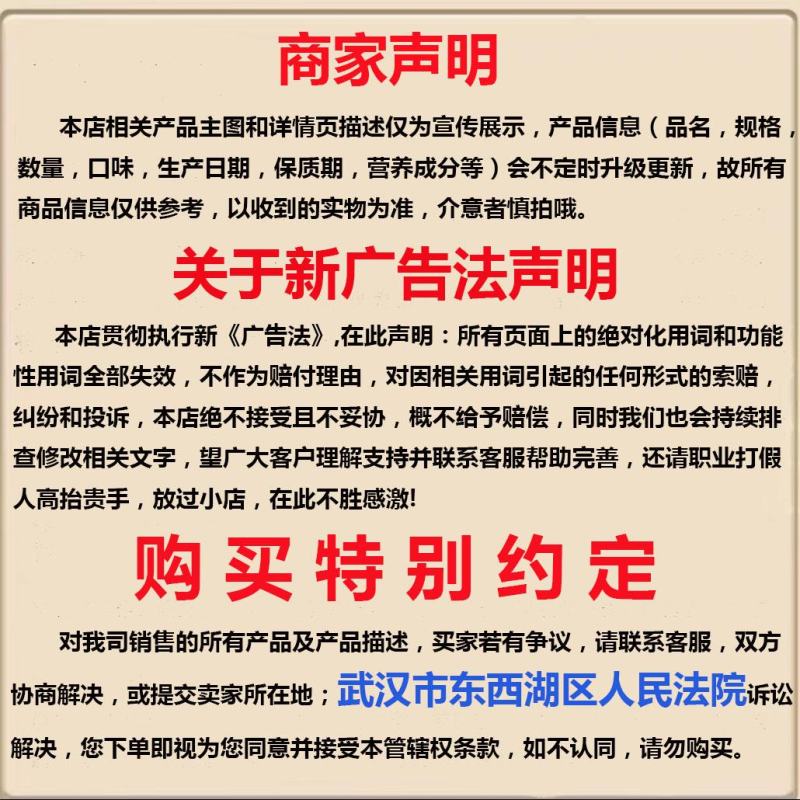 商家声明

本店相关产品主图和详情页描述仅为宣传展示，产品信息（品名，规格，数量，口味，生产日期，保质期，营养成分等）会不定时升级更新，故所有商品信息仅供参考，以收到的实物为准，介意者慎拍哦。

关于新广告法声明

本店贯彻执行新《广告法》,在此声明：所有页面上的绝对化用词和功能性用词全部失效，不作为赔付理由，对因相关用词引起的任何形式的索赔，纠纷和投诉，本店绝不接受且不妥协，概不给予赔偿，同时我们也会持续排查修改相关文字，望广大客户理解支持并联系客服帮助完善，还请职业打假人高抬贵手，放过小店，在此不胜感激!

购买特别约定

对我司销售的所有产品及产品描述，买家若有争议，请联系客服，双方协商解决，或提交卖家所在地；武汉市东西湖区人民法院诉讼解决，您下单即视为您同意并接受本管辖权条款，如不认同，请勿购买。